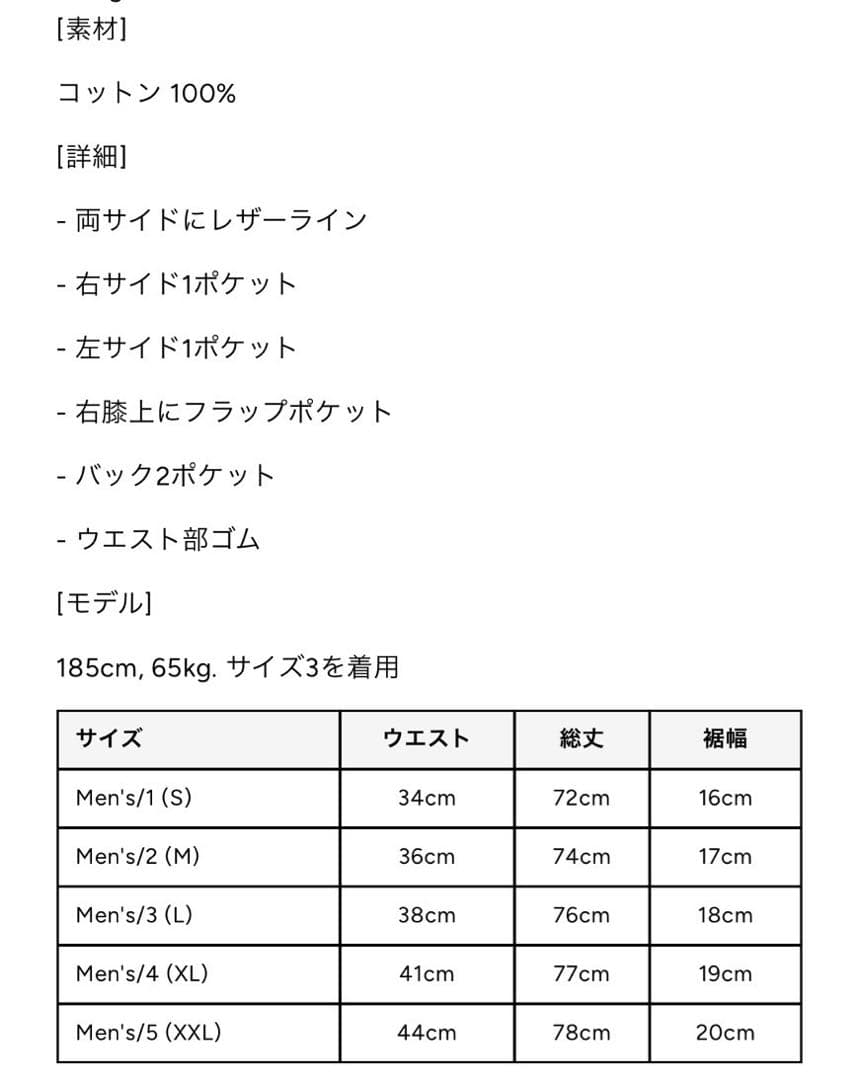 [素材]

コットン 100%

[詳細]

- 両サイドにレザーライン

- 右サイド1ポケット

- 左サイド1ポケット

- 右膝上にフラップポケット

- バック2ポケット

- ウエスト部ゴム

[モデル]

185cm, 65kg. サイズ3を着用

| サイズ | ウエスト | 総丈 | 裾幅 |
|---|---|---|---|
| Men's/1 (S) | 34cm | 72cm | 16cm |
| Men's/2 (M) | 36cm | 74cm | 17cm |
| Men's/3 (L) | 38cm | 76cm | 18cm |
| Men's/4 (XL) | 41cm | 77cm | 19cm |
| Men's/5 (XXL) | 44cm | 78cm | 20cm |